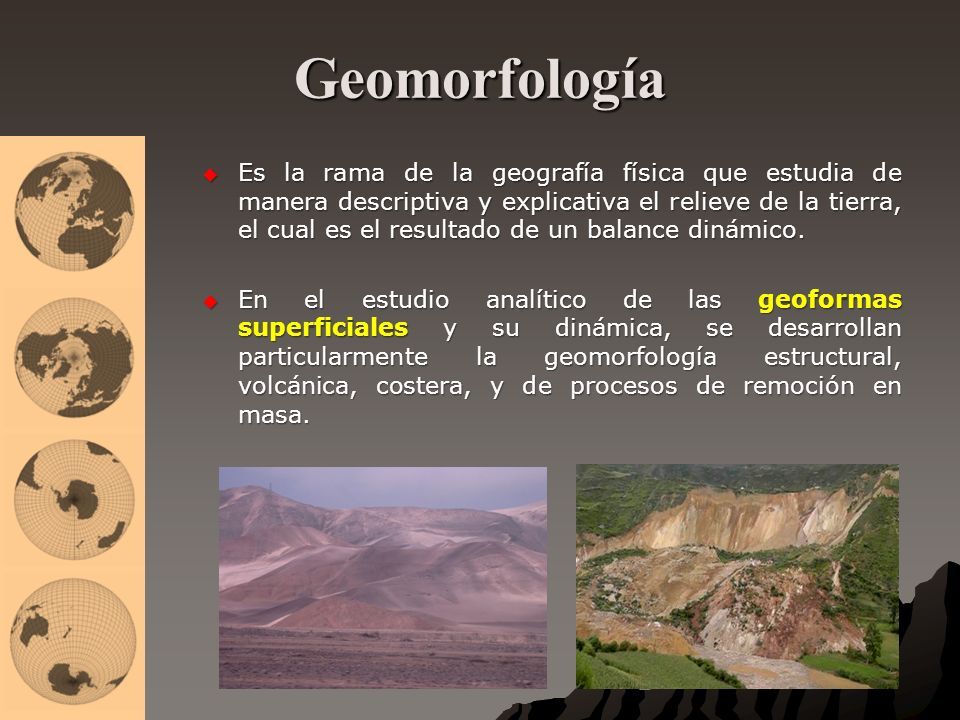 Geomorfología

Es la rama de la geografía física que estudia de manera descriptiva y explicativa el relieve de la tierra, el cual es el resultado de un balance dinámico.

En el estudio analítico de las geoformas superficiales y su dinámica, se desarrollan particularmente la geomorfología estructural, volcánica, costera, y de procesos de remoción en masa.